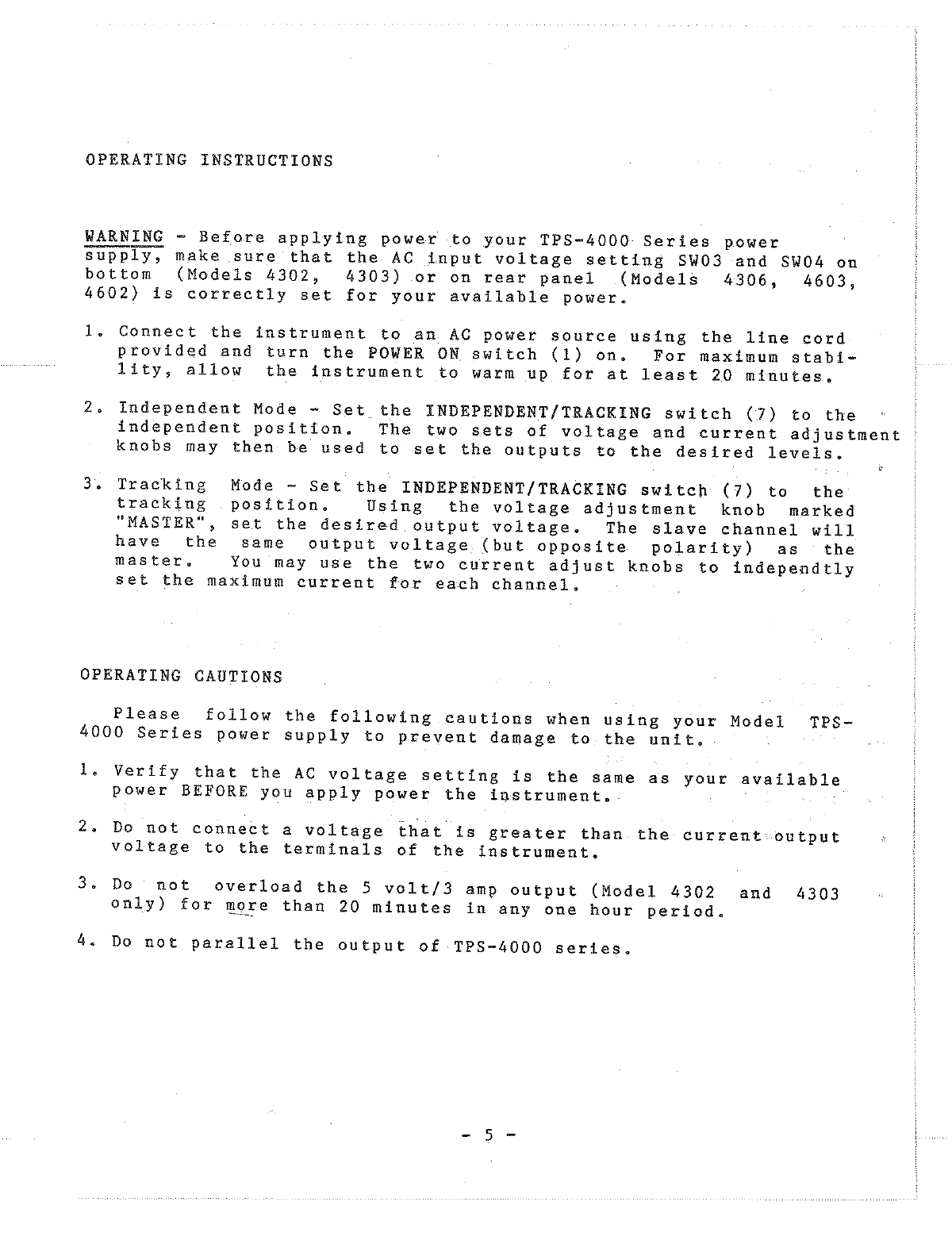 OPERATING INSTRUCTIONS

WARNING - Before applying power to your TPS-4000 Series power supply, make sure that the AC input voltage setting SW03 and SW04 on bottom (Models 4302, 4303) or on rear panel (Models 4306, 4603, 4602) is correctly set for your available power.

1. Connect the instrument to an AC power source using the line cord provided and turn the POWER ON switch (1) on. For maximum stability, allow the instrument to warm up for at least 20 minutes.

2. Independent Mode - Set the INDEPENDENT/TRACKING switch (7) to the independent position. The two sets of voltage and current adjustment knobs may then be used to set the outputs to the desired levels.

3. Tracking Mode - Set the INDEPENDENT/TRACKING switch (7) to the tracking position. Using the voltage adjustment knob marked "MASTER", set the desired output voltage. The slave channel will have the same output voltage (but opposite polarity) as the master. You may use the two current adjust knobs to independtly set the maximum current for each channel.

OPERATING CAUTIONS

Please follow the following cautions when using your Model TPS-4000 Series power supply to prevent damage to the unit.

1. Verify that the AC voltage setting is the same as your available power BEFORE you apply power the instrument.

2. Do not connect a voltage that is greater than the current output voltage to the terminals of the instrument.

3. Do not overload the 5 volt/3 amp output (Model 4302 and 4303 only) for more than 20 minutes in any one hour period.

4. Do not parallel the output of TPS-4000 series.

- 5 -